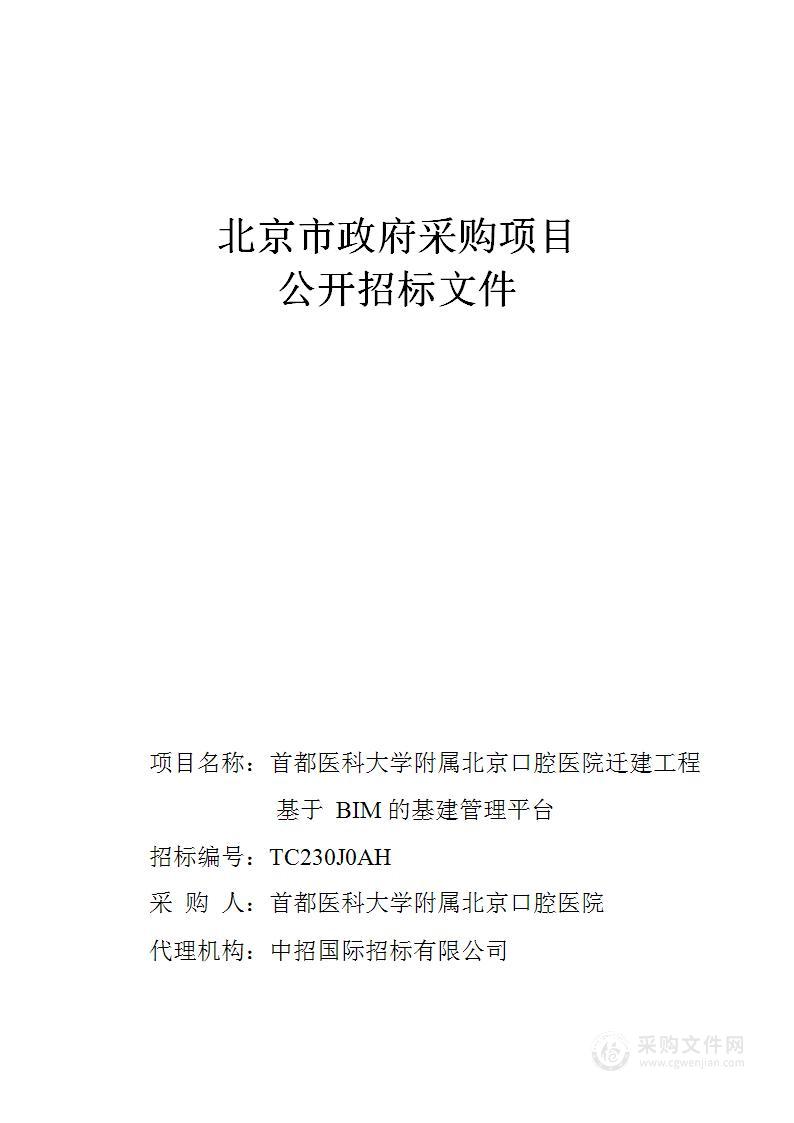 北京市政府采购项目
公开招标文件

项目名称：首都医科大学附属北京口腔医院迁建工程基于 BIM 的基建管理平台

招标编号：TC230J0AH

采 购 人：首都医科大学附属北京口腔医院

代理机构：中招国际招标有限公司

采购文件网
www.cgwenjian.com